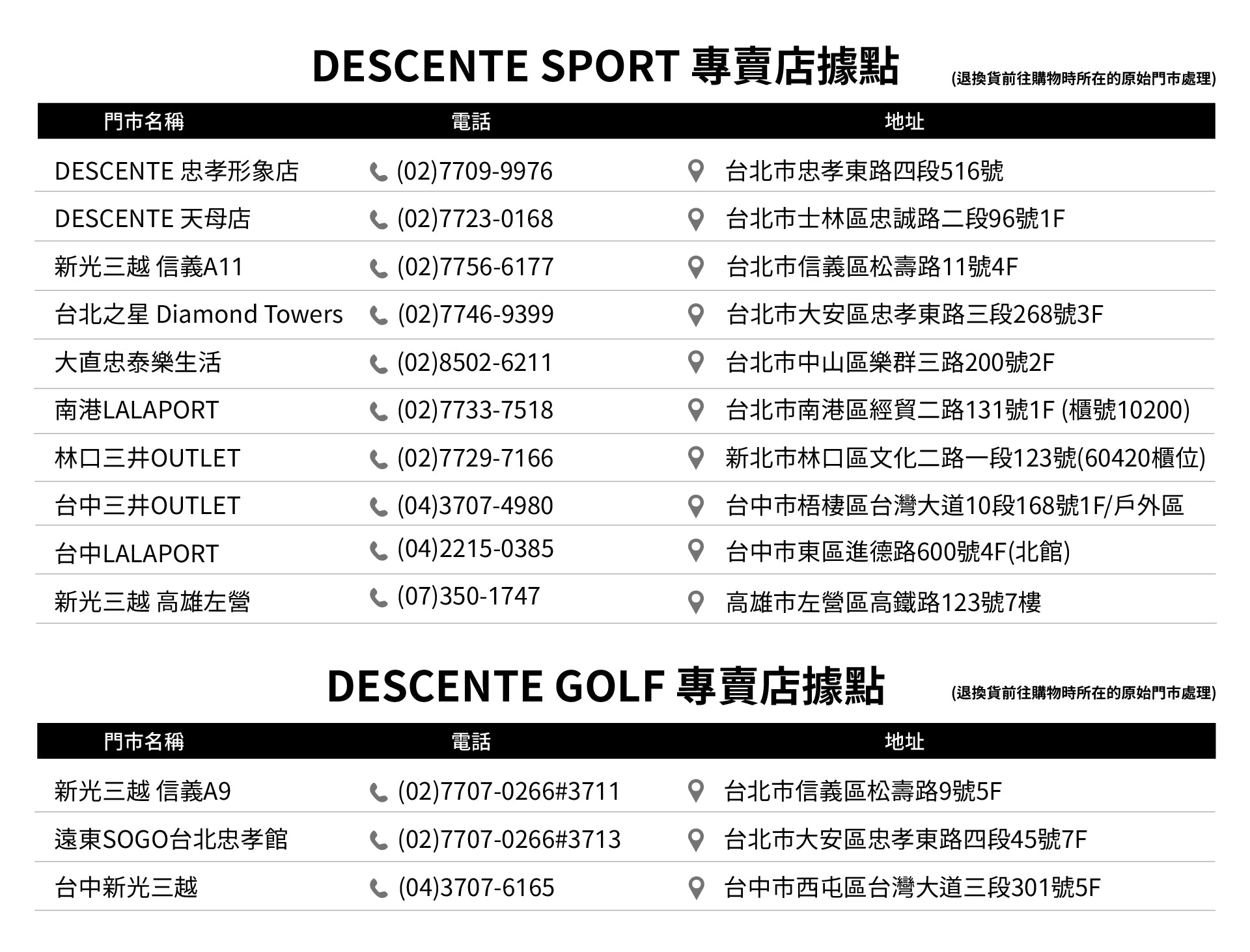 DESCENTE SPORT 專賣店據點 (退換貨前往購物時所在的原始門市處理)

| 門市名稱 | 電話 | 地址 |
|---|---|---|
| DESCENTE 忠孝形象店 | (02)7709-9976 | 台北市忠孝東路四段516號 |
| DESCENTE 天母店 | (02)7723-0168 | 台北市士林區忠誠路二段96號1F |
| 新光三越 信義A11 | (02)7756-6177 | 台北市信義區松壽路11號4F |
| 台北之星 Diamond Towers | (02)7746-9399 | 台北市大安區忠孝東路三段268號3F |
| 大直忠泰樂生活 | (02)8502-6211 | 台北市中山區樂群三路200號2F |
| 南港LALAPORT | (02)7733-7518 | 台北市南港區經貿二路131號1F (櫃號10200) |
| 林口三井OUTLET | (02)7729-7166 | 新北市林口區文化二路一段123號(60420櫃位) |
| 台中三井OUTLET | (04)3707-4980 | 台中市梧棲區台灣大道10段168號1F/戶外區 |
| 台中LALAPORT | (04)2215-0385 | 台中市東區進德路600號4F(北館) |
| 新光三越 高雄左營 | (07)350-1747 | 高雄市左營區高鐵路123號7樓 |

DESCENTE GOLF 專賣店據點 (退換貨前往購物時所在的原始門市處理)

| 門市名稱 | 電話 | 地址 |
|---|---|---|
| 新光三越 信義A9 | (02)7707-0266#3711 | 台北市信義區松壽路9號5F |
| 遠東SOGO台北忠孝館 | (02)7707-0266#3713 | 台北市大安區忠孝東路四段45號7F |
| 台中新光三越 | (04)3707-6165 | 台中市西屯區台灣大道三段301號5F |